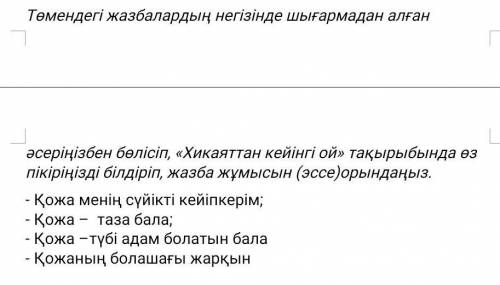 Төмендегі жазбалардың негізінде шығармадан алған

әсеріңізбен бөлісіп, «Хикаяттан кейінгі ой» тақырыбында өз пікіріңізді білдіріп, жазба жұмысын (эссе)орындаңыз.

- Қожа менің сүйікті кейіпкерім;
- Қожа – таза бала;
- Қожа –түбі адам болатын бала
- Қожаның болашағы жарқын